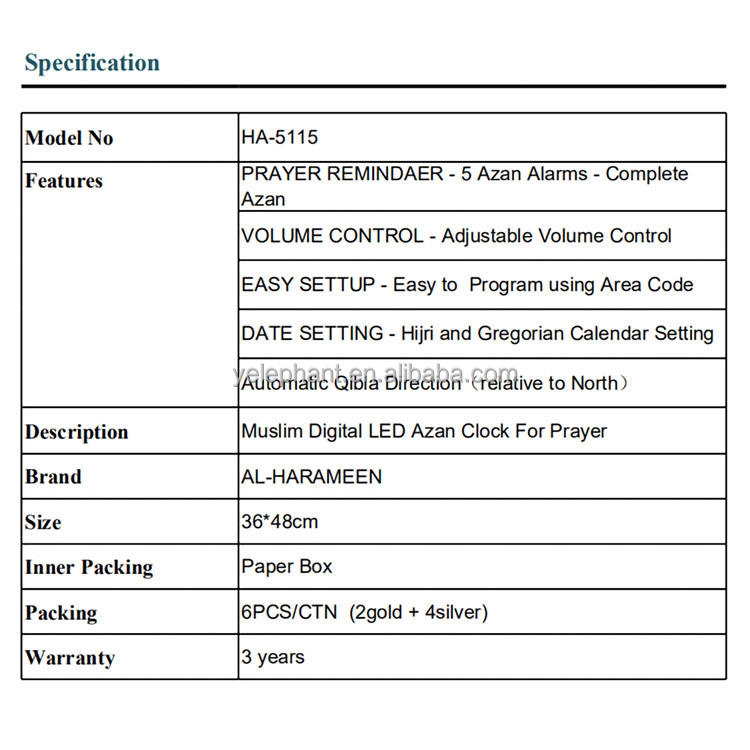 Specification

| Model No | HA-5115 |
|---|---|
| Features | PRAYER REMINDAER - 5 Azan Alarms - Complete Azan |
| | VOLUME CONTROL - Adjustable Volume Control |
| | EASY SETTUP - Easy to Program using Area Code |
| | DATE SETTING - Hijri and Gregorian Calendar Setting |
| | Automatic Qibla Direction（relative to North） |
| Description | Muslim Digital LED Azan Clock For Prayer |
| Brand | AL-HARAMEEN |
| Size | 36*48cm |
| Inner Packing | Paper Box |
| Packing | 6PCS/CTN (2gold + 4silver) |
| Warranty | 3 years |

yelephant.en.alibaba.com